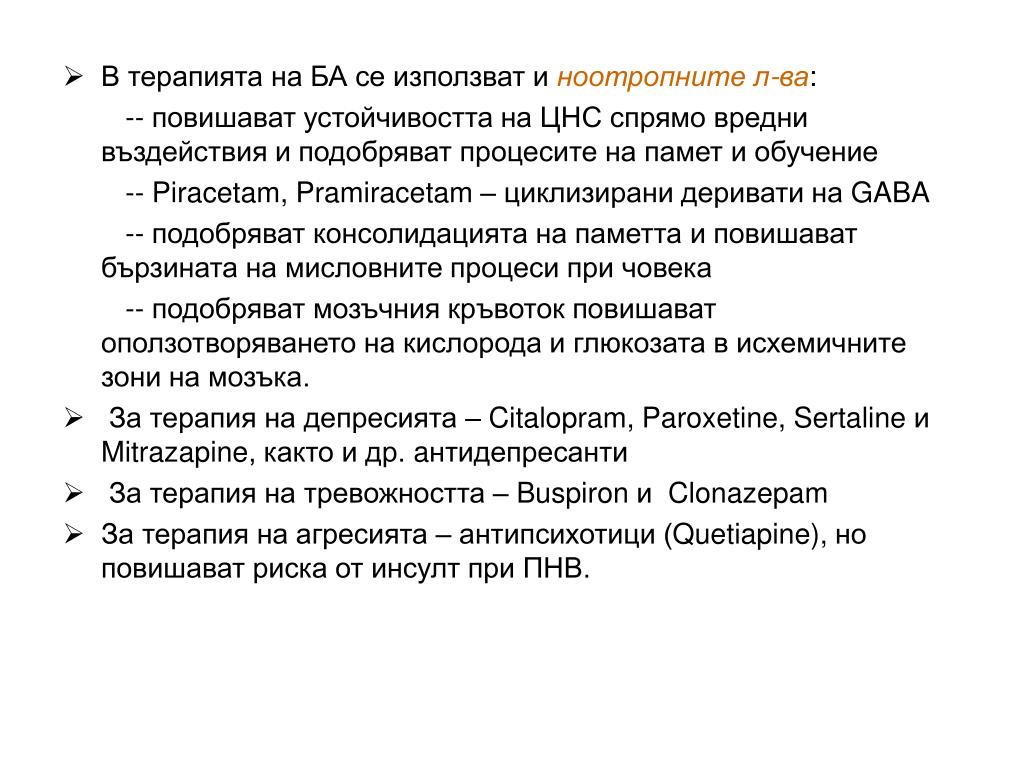 ➢ В терапията на БА се използват и ноотропните л-ва:

-- повишават устойчивостта на ЦНС спрямо вредни въздействия и подобряват процесите на памет и обучение

-- Piracetam, Pramiracetam – циклизирани деривати на GABA

-- подобряват консолидацията на паметта и повишават бързината на мисловните процеси при човека

-- подобряват мозъчния кръвоток повишават оползотворяването на кислорода и глюкозата в исхемичните зони на мозъка.

➢ За терапия на депресията – Citalopram, Paroxetine, Sertaline и Mitrazapine, както и др. антидепресанти

➢ За терапия на тревожността – Buspiron и Clonazepam

➢ За терапия на агресията – антипсихотици (Quetiapine), но повишават риска от инсулт при ПНВ.